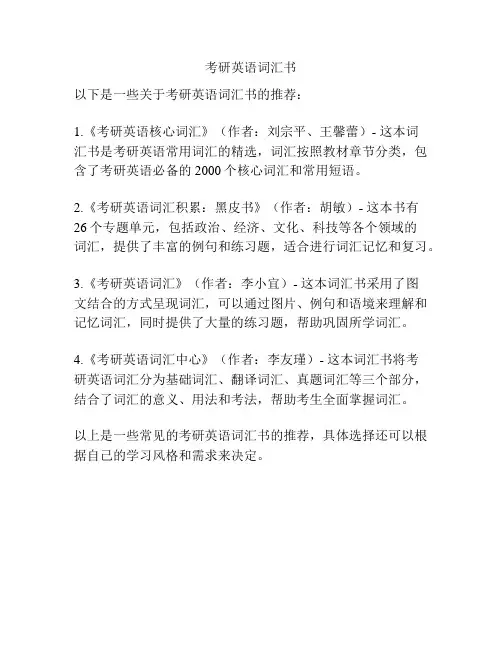 考研英语词汇书

以下是一些关于考研英语词汇书的推荐：

1.《考研英语核心词汇》（作者：刘宗平、王馨蕾）- 这本词汇书是考研英语常用词汇的精选，词汇按照教材章节分类，包含了考研英语必备的 2000 个核心词汇和常用短语。

2.《考研英语词汇积累：黑皮书》（作者：胡敏）- 这本书有 26 个专题单元，包括政治、经济、文化、科技等各个领域的词汇，提供了丰富的例句和练习题，适合进行词汇记忆和复习。

3.《考研英语词汇》（作者：李小宜）- 这本词汇书采用了图文结合的方式呈现词汇，可以通过图片、例句和语境来理解和记忆词汇，同时提供了大量的练习题，帮助巩固所学词汇。

4.《考研英语词汇中心》（作者：李友瑾）- 这本词汇书将考研英语词汇分为基础词汇、翻译词汇、真题词汇等三个部分，结合了词汇的意义、用法和考法，帮助考生全面掌握词汇。

以上是一些常见的考研英语词汇书的推荐，具体选择还可以根据自己的学习风格和需求来决定。